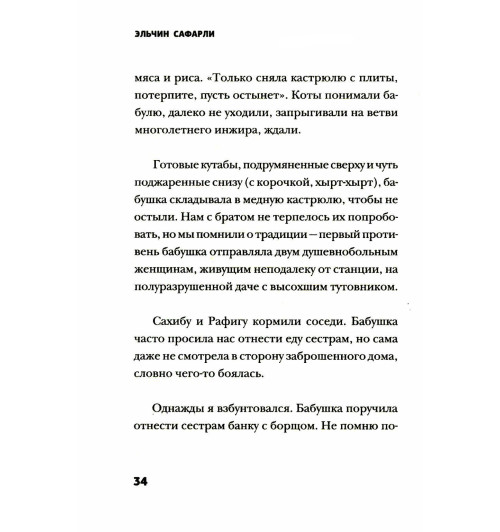 ЭЛЬЧИН САФАРЛИ

мяса и риса. «Только сняла кастрюлю с плиты, потерпите, пусть остынет». Коты понимали бабулю, далеко не уходили, запрыгивали на ветви многолетнего инжира, ждали.

Готовые кутабы, подрумяненные сверху и чуть поджаренные снизу (с корочкой, хырт-хырт), бабушка складывала в медную кастрюлю, чтобы не остыли. Нам с братом не терпелось их попробовать, но мы помнили о традиции — первый противень бабушка отправляла двум душевнобольным женщинам, живущим неподалеку от станции, на полуразрушенной даче с высохшим тутовником.

Сахибу и Рафигу кормили соседи. Бабушка часто просила нас отнести еду сестрам, но сама даже не смотрела в сторону заброшенного дома, словно чего-то боялась.

Однажды я взбунтовался. Бабушка поручила отнести сестрам банку с борщом. Не помню по-

34